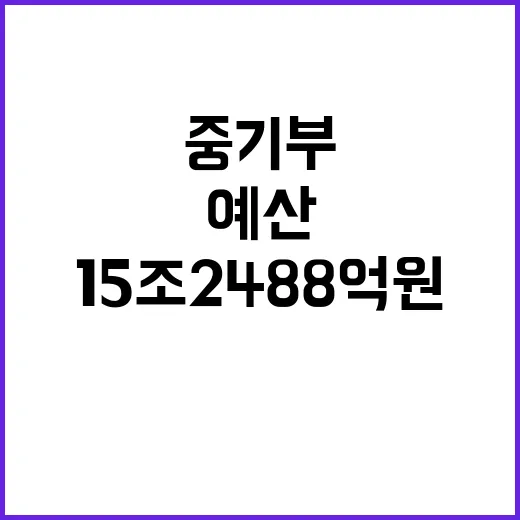 중기부
예산
15조2488억원